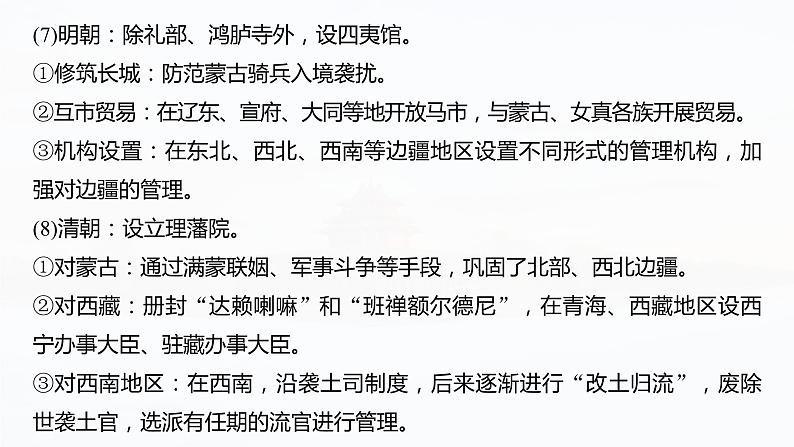 (7)明朝：除礼部、鸿胪寺外，设四夷馆。
①修筑长城：防范蒙古骑兵入境袭扰。
②互市贸易：在辽东、宣府、大同等地开放马市，与蒙古、女真各族开展贸易。
③机构设置：在东北、西北、西南等边疆地区设置不同形式的管理机构，加强对边疆的管理。
(8)清朝：设立理藩院。
①对蒙古：通过满蒙联姻、军事斗争等手段，巩固了北部、西北边疆。
②对西藏：册封“达赖喇嘛”和“班禅额尔德尼”，在青海、西藏地区设西宁办事大臣、驻藏办事大臣。
③对西南地区：在西南，沿袭土司制度，后来逐渐进行“改土归流”，废除世袭土官，选派有任期的流官进行管理。